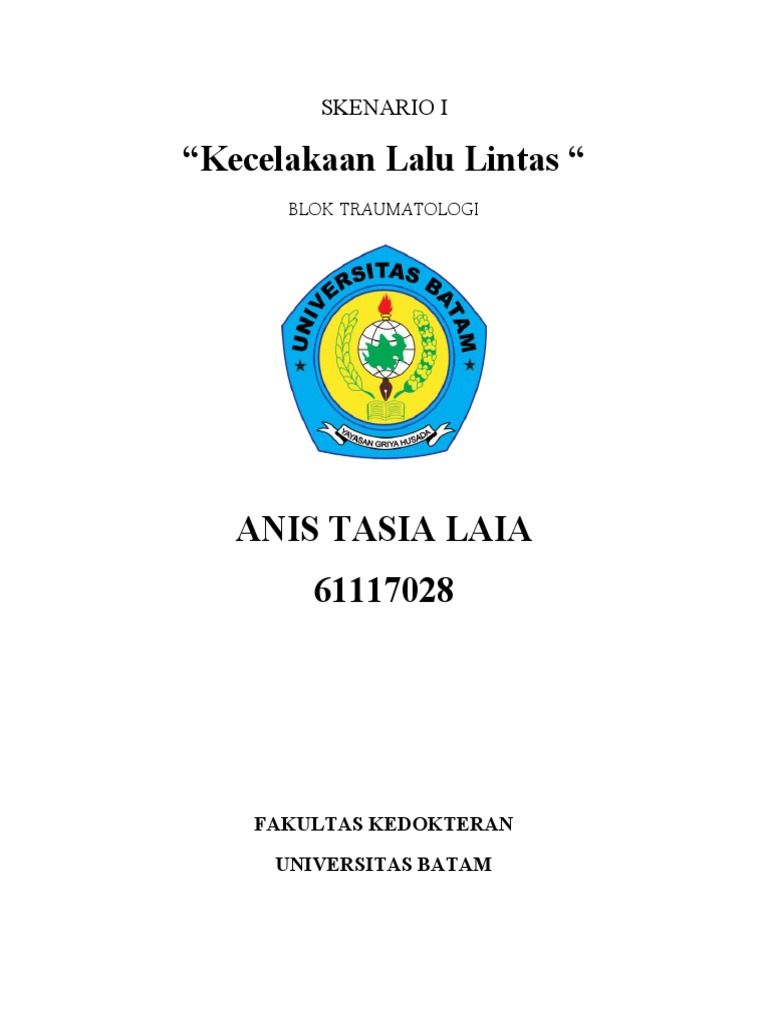 SKENARIO I

“Kecelakaan Lalu Lintas “

BLOK TRAUMATOLOGI

UNIVERSITAS BATAM

YAYASAN GRIYA HUSADA

ANIS TASIA LAIA

61117028

FAKULTAS KEDOKTERAN

UNIVERSITAS BATAM